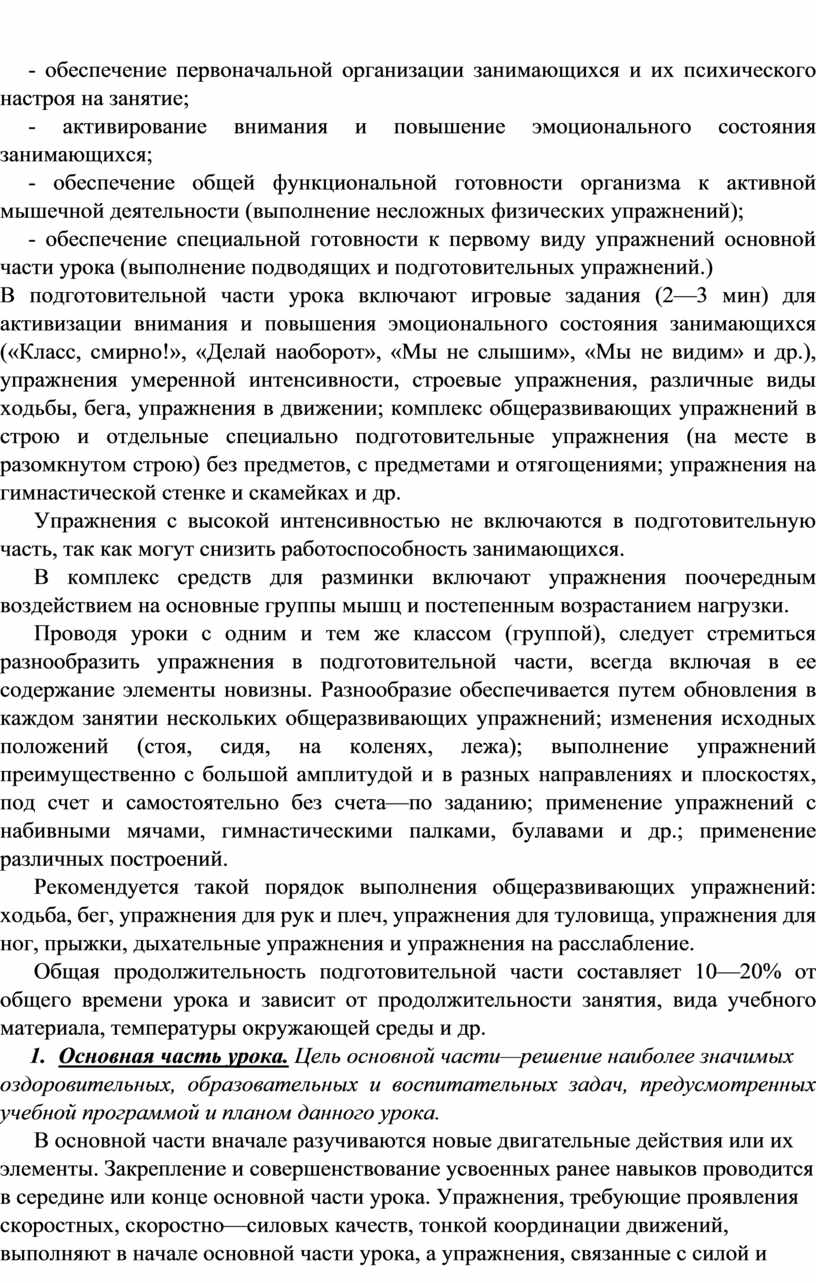 - обеспечение первоначальной организации занимающихся и их психического настроя на занятие;

- активирование внимания и повышение эмоционального состояния занимающихся;

- обеспечение общей функциональной готовности организма к активной мышечной деятельности (выполнение несложных физических упражнений);

- обеспечение специальной готовности к первому виду упражнений основной части урока (выполнение подводящих и подготовительных упражнений.)

В подготовительной части урока включают игровые задания (2—3 мин) для активизации внимания и повышения эмоционального состояния занимающихся («Класс, смирно!», «Делай наоборот», «Мы не слышим», «Мы не видим» и др.), упражнения умеренной интенсивности, строевые упражнения, различные виды ходьбы, бега, упражнения в движении; комплекс общеразвивающих упражнений в строю и отдельные специально подготовительные упражнения (на месте в разомкнутом строю) без предметов, с предметами и отягощениями; упражнения на гимнастической стенке и скамейках и др.

Упражнения с высокой интенсивностью не включаются в подготовительную часть, так как могут снизить работоспособность занимающихся.

В комплекс средств для разминки включают упражнения поочередным воздействием на основные группы мышц и постепенным возрастанием нагрузки.

Проводя уроки с одним и тем же классом (группой), следует стремиться разнообразить упражнения в подготовительной части, всегда включая в ее содержание элементы новизны. Разнообразие обеспечивается путем обновления в каждом занятии нескольких общеразвивающих упражнений; изменения исходных положений (стоя, сидя, на коленях, лежа); выполнение упражнений преимущественно с большой амплитудой и в разных направлениях и плоскостях, под счет и самостоятельно без счета—по заданию; применение упражнений с набивными мячами, гимнастическими палками, булавами и др.; применение различных построений.

Рекомендуется такой порядок выполнения общеразвивающих упражнений: ходьба, бег, упражнения для рук и плеч, упражнения для туловища, упражнения для ног, прыжки, дыхательные упражнения и упражнения на расслабление.

Общая продолжительность подготовительной части составляет 10—20% от общего времени урока и зависит от продолжительности занятия, вида учебного материала, температуры окружающей среды и др.

1. Основная часть урока. Цель основной части—решение наиболее значимых оздоровительных, образовательных и воспитательных задач, предусмотренных учебной программой и планом данного урока.

В основной части вначале разучиваются новые двигательные действия или их элементы. Закрепление и совершенствование усвоенных ранее навыков проводится в середине или конце основной части урока. Упражнения, требующие проявления скоростных, скоростно—силовых качеств, тонкой координации движений, выполняют в начале основной части урока, а упражнения, связанные с силой и